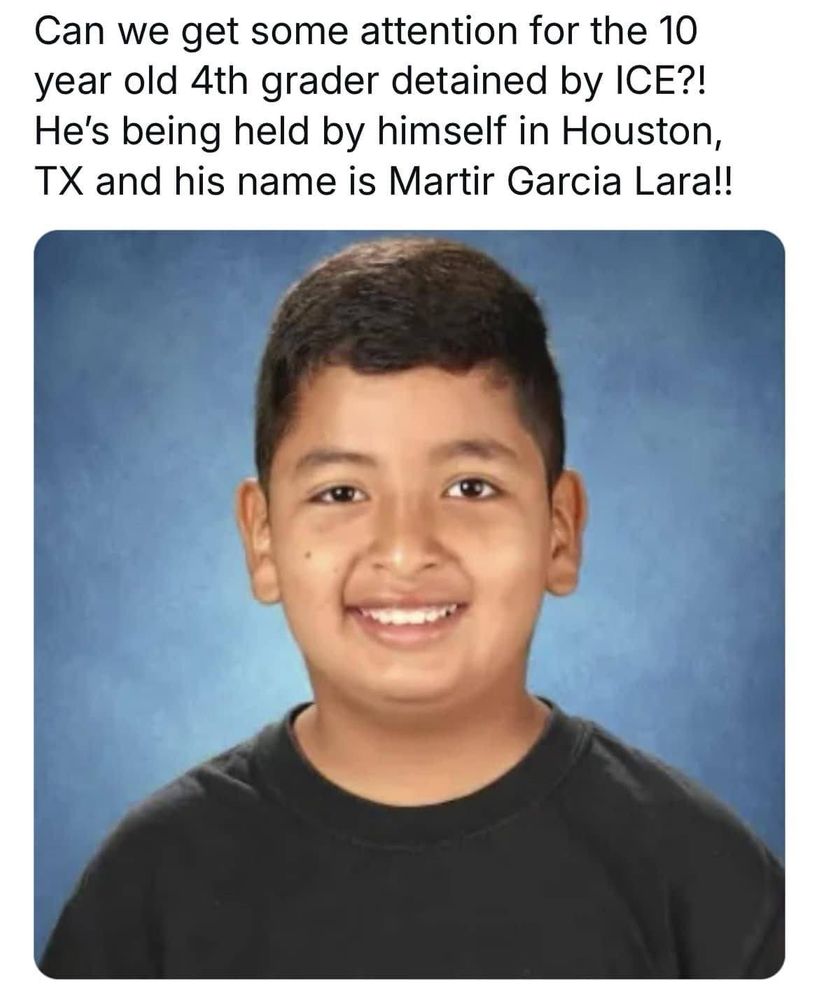 Can we get some attention for the 10 year old 4th grader detained by ICE?! He's being held by himself in Houston, TX and his name is Martir Garcia Lara!!